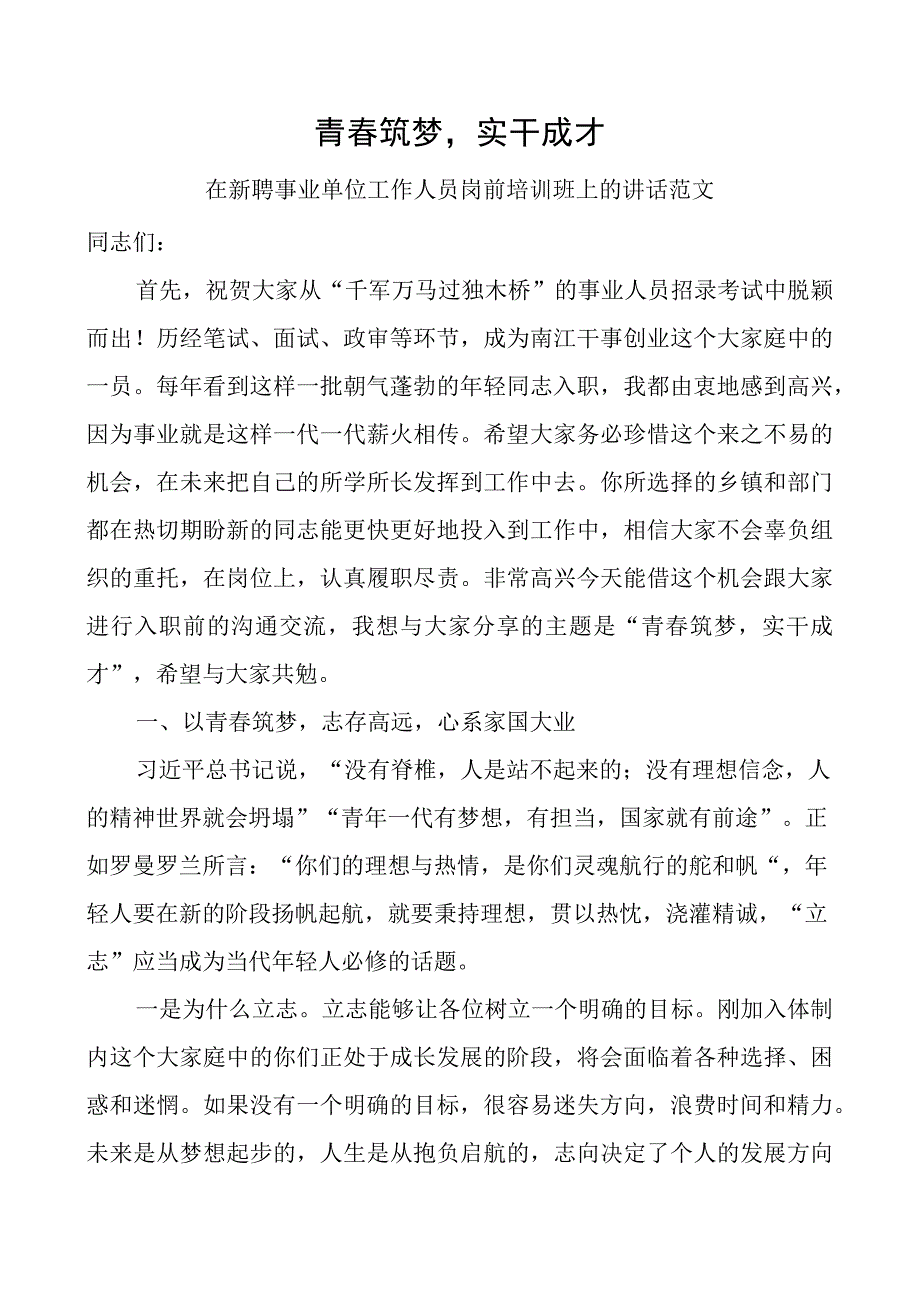 青春筑梦，实干成才

在新聘事业单位工作人员岗前培训班上的讲话范文

同志们：

首先，祝贺大家从“千军万马过独木桥”的事业人员招录考试中脱颖而出！历经笔试、面试、政审等环节，成为南江干事创业这个大家庭中的一员。每年看到这样一批朝气蓬勃的年轻同志入职，我都由衷地感到高兴，因为事业就是这样一代一代薪火相传。希望大家务必珍惜这个来之不易的机会，在未来把自己的所学所长发挥到工作中去。你所选择的乡镇和部门都在热切期盼新的同志能更快更好地投入到工作中，相信大家不会辜负组织的重托，在岗位上，认真履职尽责。非常高兴今天能借这个机会跟大家进行入职前的沟通交流，我想与大家分享的主题是“青春筑梦，实干成才”，希望与大家共勉。

一、以青春筑梦，志存高远，心系家国大业

习近平总书记说，“没有脊椎，人是站不起来的；没有理想信念，人的精神世界就会坍塌”“青年一代有梦想，有担当，国家就有前途”。正如罗曼罗兰所言：“你们的理想与热情，是你们灵魂航行的舵和帆“，年轻人要在新的阶段扬帆起航，就要秉持理想，贯以热忱，浇灌精诚，“立志”应当成为当代年轻人必修的话题。

一是为什么立志。立志能够让各位树立一个明确的目标。刚加入体制内这个大家庭中的你们正处于成长发展的阶段，将会面临着各种选择、困惑和迷惘。如果没有一个明确的目标，很容易迷失方向，浪费时间和精力。未来是从梦想起步的，人生是从抱负启航的，志向决定了个人的发展方向